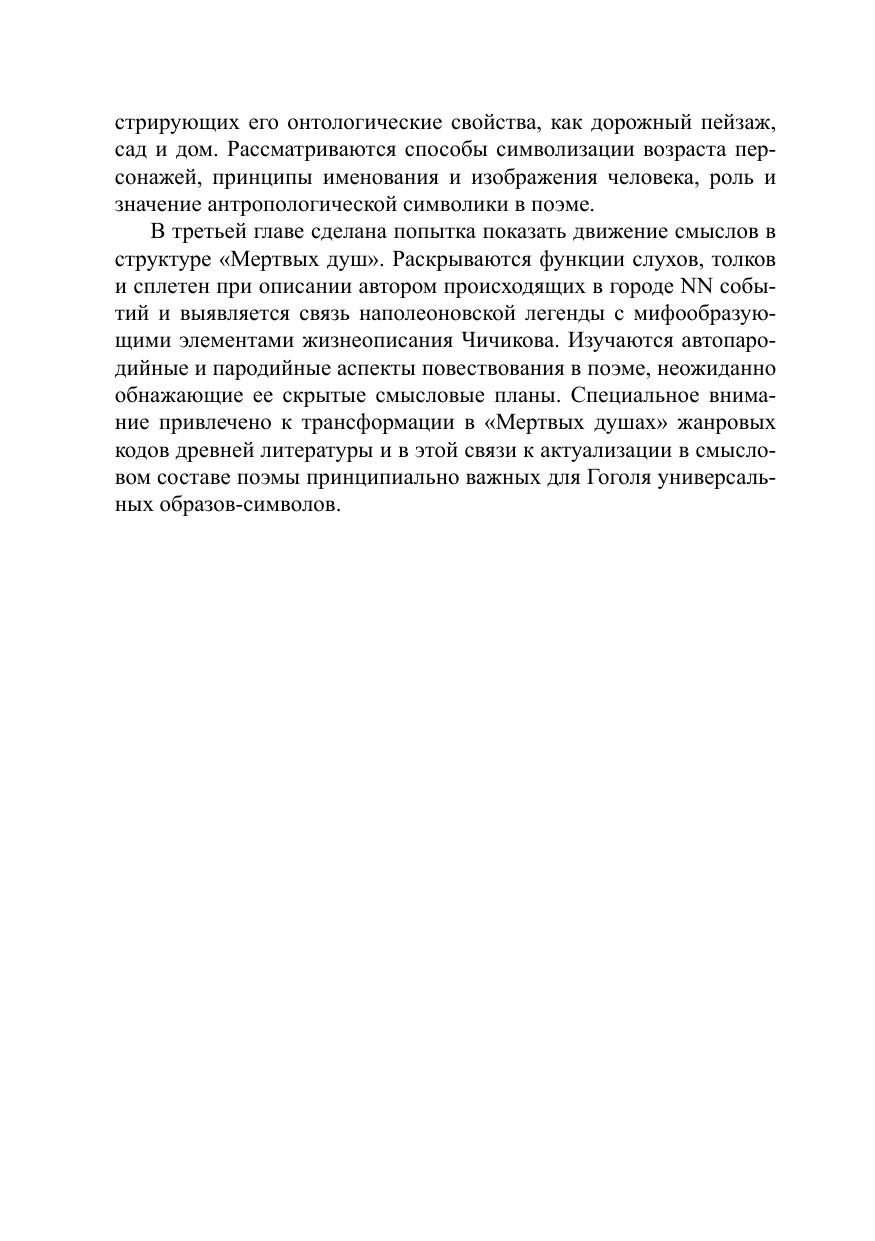 стрирующих его онтологические свойства, как дорожный пейзаж, сад и дом. Рассматриваются способы символизации возраста персонажей, принципы именования и изображения человека, роль и значение антропологической символики в поэме.

В третьей главе сделана попытка показать движение смыслов в структуре «Мертвых душ». Раскрываются функции слухов, толков и сплетен при описании автором происходящих в городе NN событий и выявляется связь наполеоновской легенды с мифообразующими элементами жизнеописания Чичикова. Изучаются автопародийные и пародийные аспекты повествования в поэме, неожиданно обнажающие ее скрытые смысловые планы. Специальное внимание привлечено к трансформации в «Мертвых душах» жанровых кодов древней литературы и в этой связи к актуализации в смысловом составе поэмы принципиально важных для Гоголя универсальных образов-символов.